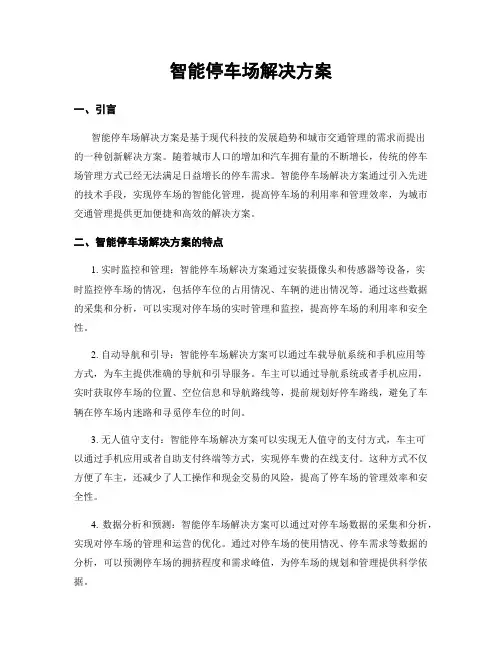 智能停车场解决方案

一、引言

智能停车场解决方案是基于现代科技的发展趋势和城市交通管理的需求而提出的一种创新解决方案。随着城市人口的增加和汽车拥有量的不断增长，传统的停车场管理方式已经无法满足日益增长的停车需求。智能停车场解决方案通过引入先进的技术手段，实现停车场的智能化管理，提高停车场的利用率和管理效率，为城市交通管理提供更加便捷和高效的解决方案。

二、智能停车场解决方案的特点

1. 实时监控和管理：智能停车场解决方案通过安装摄像头和传感器等设备，实时监控停车场的情况，包括停车位的占用情况、车辆的进出情况等。通过这些数据的采集和分析，可以实现对停车场的实时管理和监控，提高停车场的利用率和安全性。

2. 自动导航和引导：智能停车场解决方案可以通过车载导航系统和手机应用等方式，为车主提供准确的导航和引导服务。车主可以通过导航系统或者手机应用，实时获取停车场的位置、空位信息和导航路线等，提前规划好停车路线，避免了车辆在停车场内迷路和寻觅停车位的时间。

3. 无人值守支付：智能停车场解决方案可以实现无人值守的支付方式，车主可以通过手机应用或者自助支付终端等方式，实现停车费的在线支付。这种方式不仅方便了车主，还减少了人工操作和现金交易的风险，提高了停车场的管理效率和安全性。

4. 数据分析和预测：智能停车场解决方案可以通过对停车场数据的采集和分析，实现对停车场的管理和运营的优化。通过对停车场的使用情况、停车需求等数据的分析，可以预测停车场的拥挤程度和需求峰值，为停车场的规划和管理提供科学依据。